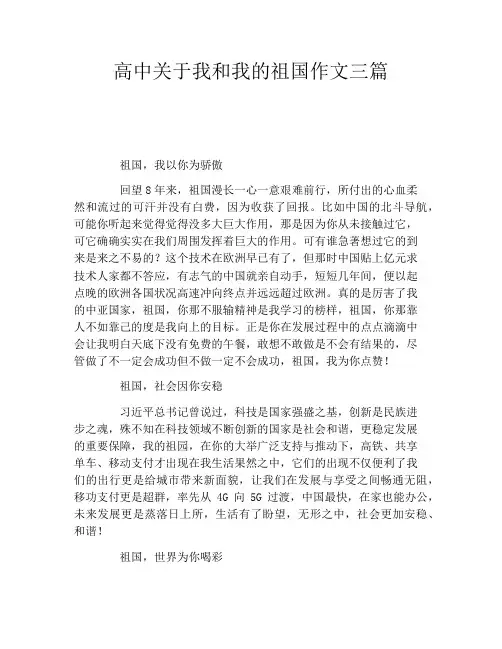 高中关于我和我的祖国作文三篇

祖国，我以你为骄傲

回望8年来，祖国漫长一心一意艰难前行，所付出的心血柔然和流过的可汗并没有白费，因为收获了回报。比如中国的北斗导航，可能你听起来觉得觉得没多大巨大作用，那是因为你从未接触过它，可它确确实实在我们周围发挥着巨大的作用。可有谁急著想过它的到来是来之不易的？这个技术在欧洲早已有了，但那时中国贴上亿元求技术人家都不答应，有志气的中国就亲自动手，短短几年间，便以起点晚的欧洲各国状况高速冲向终点并远远超过欧洲。真的是厉害了我的中亚国家，祖国，你那不服输精神是我学习的榜样，祖国，你那靠人不如靠己的度是我向上的目标。正是你在发展过程中的点点滴滴中会让我明白天底下没有免费的午餐，敢想不敢做是不会有结果的，尽管做了不一定会成功但不做一定不会成功，祖国，我为你点赞！

祖国，社会因你安稳

习近平总书记曾说过，科技是国家强盛之基，创新是民族进步之魂，殊不知在科技领域不断创新的国家是社会和谐，更稳定发展的重要保障，我的祖园，在你的大举广泛支持与推动下，高铁、共享单车、移动支付才出现在我生活果然之中，它们的出现不仅便利了我们的出行更是给城市带来新面貌，让我们在发展与享受之间畅通无阻，移功支付更是超群，率先从 4G 向 5G 过渡，中国最快，在家也能办公，未来发展更是蒸落日上所，生活有了盼望，无形之中，社会更加安稳、和谐！

祖国，世界为你喝彩